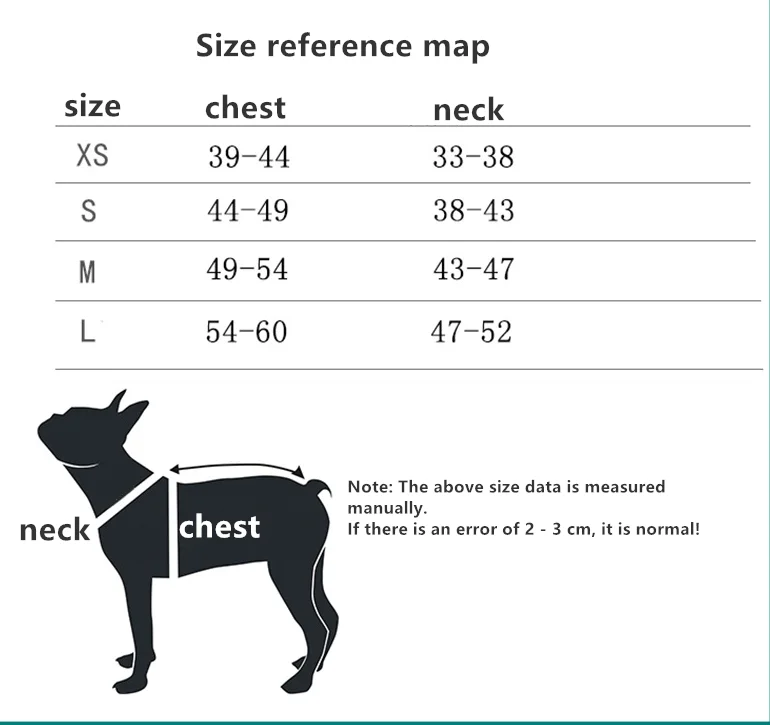 Size reference map

| size | chest | neck |
|---|---|---|
| XS | 39-44 | 33-38 |
| S | 44-49 | 38-43 |
| M | 49-54 | 43-47 |
| L | 54-60 | 47-52 |

neck

chest

Note: The above size data is measured manually.
If there is an error of 2 - 3 cm, it is normal!